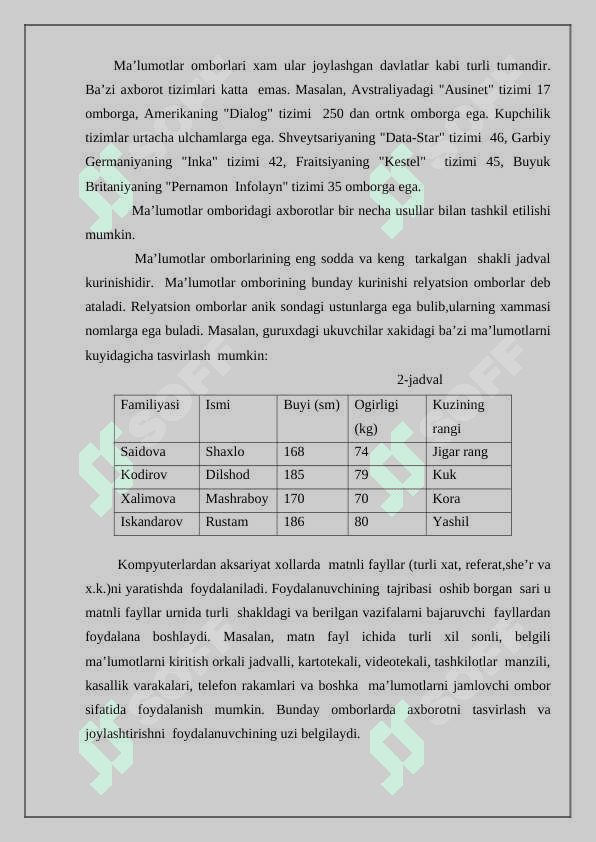 Ma’lumotlar omborlari xam ular joylashgan davlatlar kabi turli tumandir. Ba’zi axborot tizimlari katta emas. Masalan, Avstraliyadagi "Ausinet" tizimi 17 omborga, Amerikaning "Dialog" tizimi 250 dan ortnk omborga ega. Kupchilik tizimlar urtacha ulchamlarga ega. Shveytsariyaning "Data-Star" tizimi 46, Garbiy Germaniyaning "Inka" tizimi 42, Fraitsiyaning "Kestel" tizimi 45, Buyuk Britaniyaning "Pernamon Infolayn" tizimi 35 omborga ega.

Ma’lumotlar omboridagi axborotlar bir necha usullar bilan tashkil etilishi mumkin.

Ma’lumotlar omborlarining eng sodda va keng tarkalgan shakli jadval kurinishidir. Ma’lumotlar omborining bunday kurinishi relyatsion omborlar deb ataladi. Relyatsion omborlar anik sondagi ustunlarga ega bulib,ularning xammasi nomlarga ega buladi. Masalan, guruxdagi ukuvchilar xakidagi ba’zi ma’lumotlarni kuyidagicha tasvirlash mumkin:

2-jadval

| Familiyasi | Ismi | Buyi (sm) | Ogirligi (kg) | Kuzining rangi |
|---|---|---|---|---|
| Saidova | Shaxlo | 168 | 74 | Jigar rang |
| Kodirov | Dilshod | 185 | 79 | Kuk |
| Xalimova | Mashraboy | 170 | 70 | Kora |
| Iskandarov | Rustam | 186 | 80 | Yashil |

Kompyuterlardan aksariyat xollarda matnli fayllar (turli xat, referat,she’r va x.k.)ni yaratishda foydalaniladi. Foydalanuvchining tajribasi oshib borgan sari u matnli fayllar urnida turli shakldagi va berilgan vazifalarni bajaruvchi fayllardan foydalana boshlaydi. Masalan, matn fayl ichida turli xil sonli, belgili ma’lumotlarni kiritish orkali jadvalli, kartotekali, videotekali, tashkilotlar manzili, kasallik varakalari, telefon rakamlari va boshka ma’lumotlarni jamlovchi ombor sifatida foydalanish mumkin. Bunday omborlarda axborotni tasvirlash va joylashtirishni foydalanuvchining uzi belgilaydi.